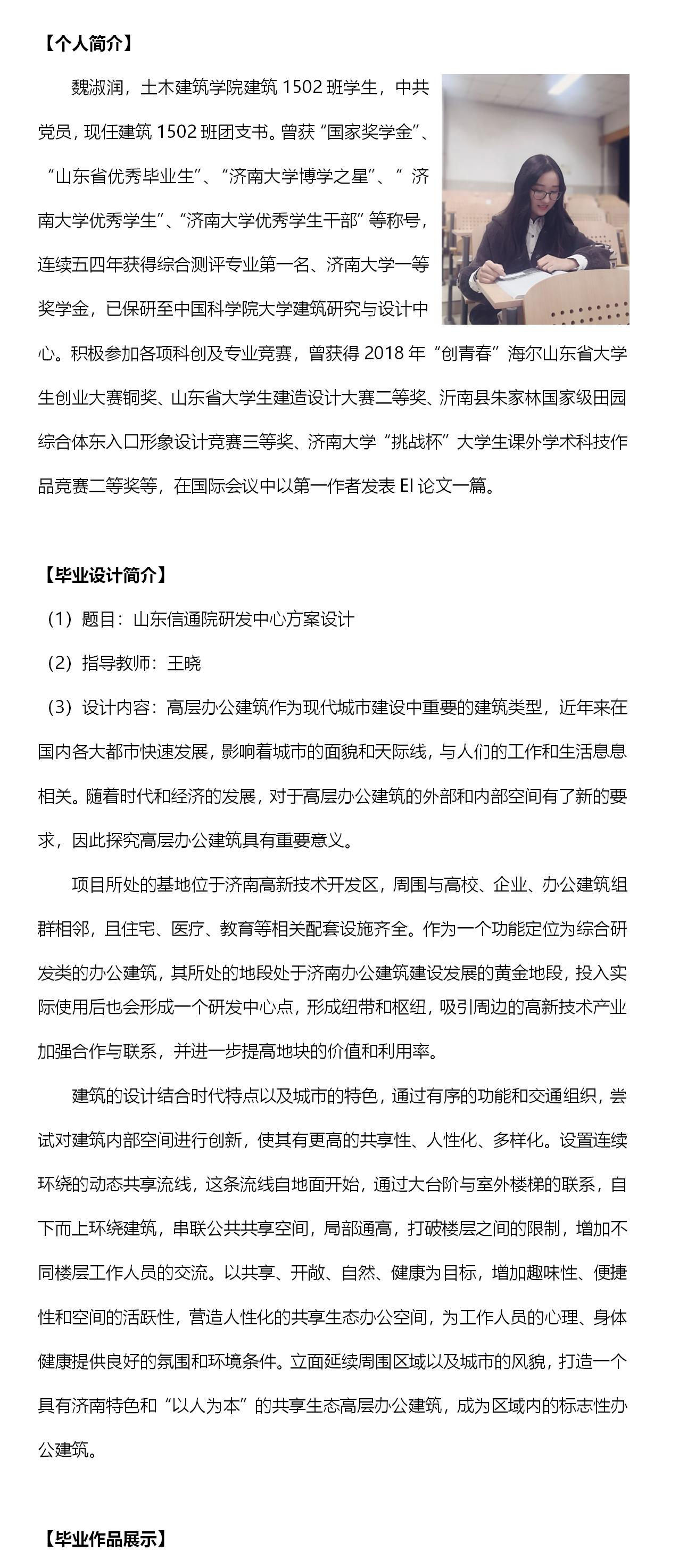 【个人简介】

魏淑润，土木建筑学院建筑 1502 班学生，中共党员，现任建筑 1502 班团支书。曾获“国家奖学金”、“山东省优秀毕业生”、“济南大学博学之星”、“济南大学优秀学生”、“济南大学优秀学生干部”等称号，连续五四年获得综合测评专业第一名、济南大学一等奖学金，已保研至中国科学院大学建筑研究与设计中心。积极参加各项科创及专业竞赛，曾获得 2018 年“创青春”海尔山东省大学生创业大赛铜奖、山东省大学生建造设计大赛二等奖、沂南县朱家林国家级田园综合体东入口形象设计竞赛三等奖、济南大学“挑战杯”大学生课外学术科技作品竞赛二等奖等，在国际会议中以第一作者发表 EI 论文一篇。

【毕业设计简介】

（1）题目：山东信通院研发中心方案设计

（2）指导教师：王晓

（3）设计内容：高层办公建筑作为现代城市建设中重要的建筑类型，近年来在国内各大都市快速发展，影响着城市的面貌和天际线，与人们的工作和生活息息相关。随着时代和经济的发展，对于高层办公建筑的外部和内部空间有了新的要求，因此探究高层办公建筑具有重要意义。

项目所处的基地位于济南高新技术开发区，周围与高校、企业、办公建筑组群相邻，且住宅、医疗、教育等相关配套设施齐全。作为一个功能定位为综合研发类的办公建筑，其所处的地段处于济南办公建筑建设发展的黄金地段，投入实际使用后也会形成一个研发中心点，形成纽带和枢纽，吸引周边的高新技术产业加强合作与联系，并进一步提高地块的价值和利用率。

建筑的设计结合时代特点以及城市的特色，通过有序的功能和交通组织，尝试对建筑内部空间进行创新，使其有更高的共享性、人性化、多样化。设置连续环绕的动态共享流线，这条流线自地面开始，通过大台阶与室外楼梯的联系，自下而上环绕建筑，串联公共共享空间，局部通高，打破楼层之间的限制，增加不同楼层工作人员的交流。以共享、开敞、自然、健康为目标，增加趣味性、便捷性和空间的活跃性，营造人性化的共享生态办公空间，为工作人员的心理、身体健康提供良好的氛围和环境条件。立面延续周围区域以及城市的风貌，打造一个具有济南特色和“以人为本”的共享生态高层办公建筑，成为区域内的标志性办公建筑。

【毕业作品展示】